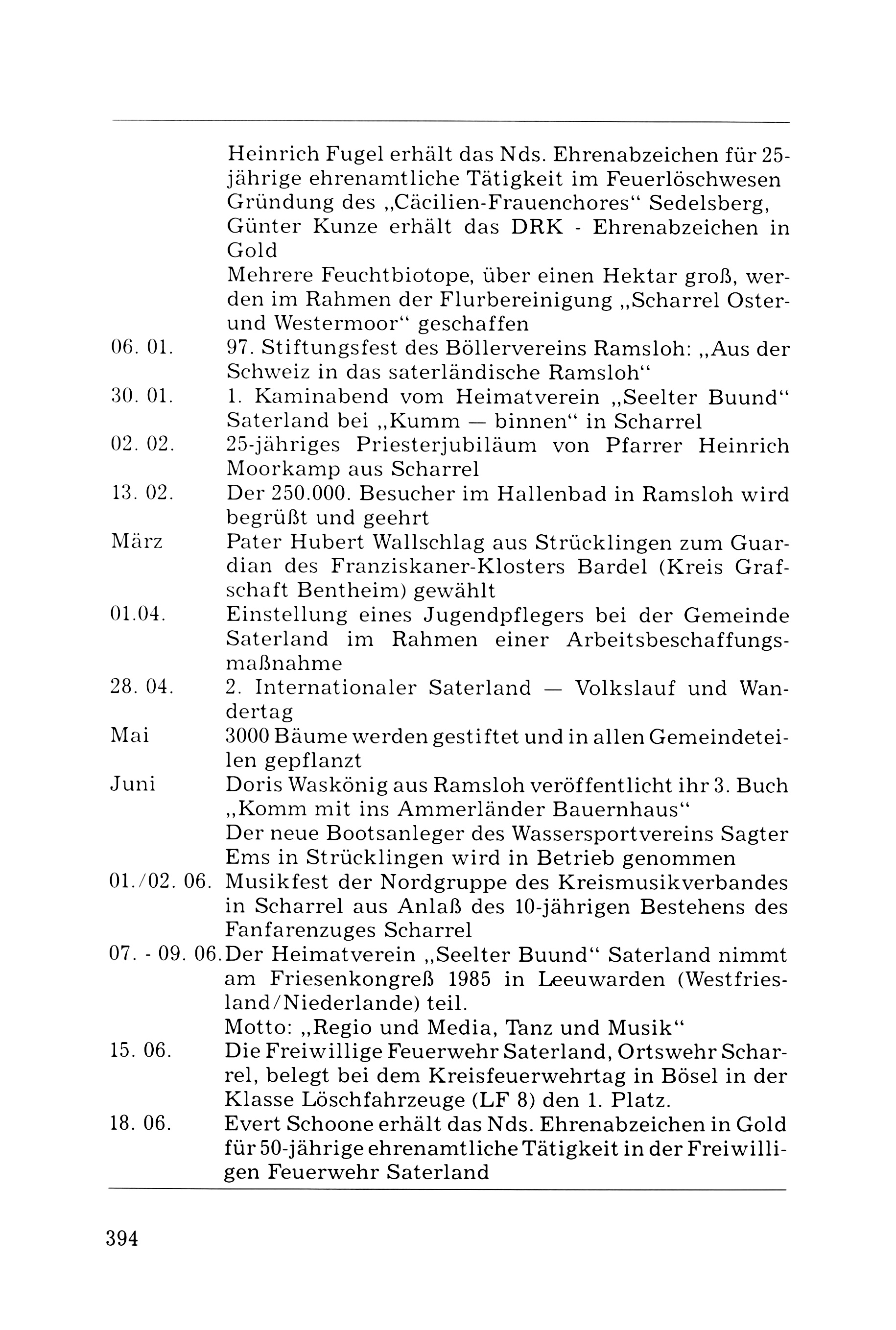 Heinrich Fugel erhält das Nds. Ehrenabzeichen für 25-jährige ehrenamtliche Tätigkeit im Feuerlöschwesen
Gründung des „Cäcilien-Frauenchores“ Sedelsberg,
Günter Kunze erhält das DRK - Ehrenabzeichen in Gold
Mehrere Feuchtbiotope, über einen Hektar groß, werden im Rahmen der Flurbereinigung „Scharrel Oster- und Westermoor“ geschaffen

06. 01. 97. Stiftungsfest des Böllervereins Ramsloh: „Aus der Schweiz in das saterländische Ramsloh“

30. 01. 1. Kaminabend vom Heimatverein „Seelter Buund“ Saterland bei „Kumm — binnen“ in Scharrel

02. 02. 25-jähriges Priesterjubiläum von Pfarrer Heinrich Moorkamp aus Scharrel

13. 02. Der 250.000. Besucher im Hallenbad in Ramsloh wird begrüßt und geehrt

März Pater Hubert Wallschlag aus Strücklingen zum Guardian des Franziskaner-Klosters Bardel (Kreis Grafschaft Bentheim) gewählt

01.04. Einstellung eines Jugendpflegers bei der Gemeinde Saterland im Rahmen einer Arbeitsbeschaffungsmaßnahme

28. 04. 2. Internationaler Saterland — Volkslauf und Wandertag

Mai 3000 Bäume werden gestiftet und in allen Gemeindeteilen gepflanzt

Juni Doris Waskönig aus Ramsloh veröffentlicht ihr 3. Buch „Komm mit ins Ammerländer Bauernhaus“
Der neue Bootsanleger des Wassersportvereins Sagter Ems in Strücklingen wird in Betrieb genommen

01./02. 06. Musikfest der Nordgruppe des Kreismusikverbandes in Scharrel aus Anlaß des 10-jährigen Bestehens des Fanfarenzuges Scharrel

07. - 09. 06. Der Heimatverein „Seelter Buund“ Saterland nimmt am Friesenkongreß 1985 in Leeuwarden (Westfriesland/Niederlande) teil.
Motto: „Regio und Media, Tanz und Musik“

15. 06. Die Freiwillige Feuerwehr Saterland, Ortswehr Scharrel, belegt bei dem Kreisfeuerwehrtag in Bösel in der Klasse Löschfahrzeuge (LF 8) den 1. Platz.

18. 06. Evert Schoone erhält das Nds. Ehrenabzeichen in Gold für 50-jährige ehrenamtliche Tätigkeit in der Freiwilligen Feuerwehr Saterland

394